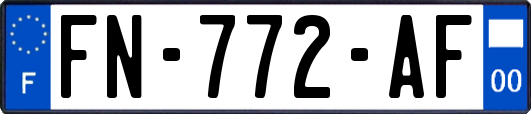 F

FN-772-AF

00